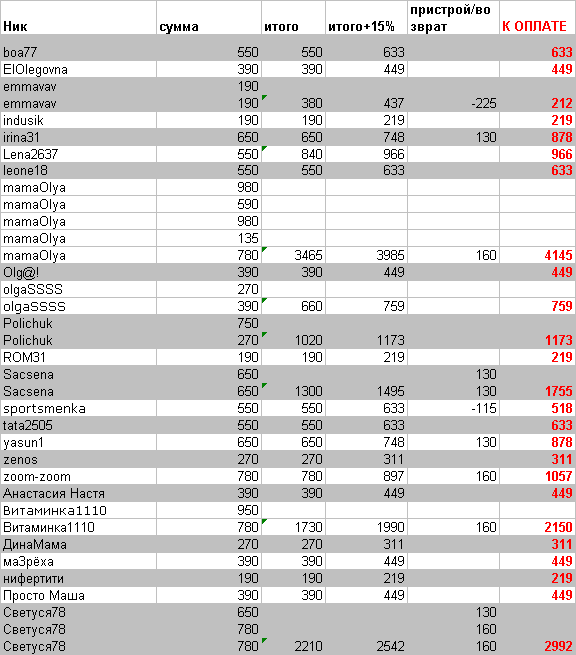 | Ник | сумма | итого | итого+15% | пристрой/возврат | К ОПЛАТЕ |
|---|---|---|---|---|---|
| boa77 | 550 | 550 | 633 | | 633 |
| ElOlegovna | 390 | 390 | 449 | | 449 |
| emmavav | 190 | | | | |
| emmavav | 190 | 380 | 437 | -225 | 212 |
| indusik | 190 | 190 | 219 | | 219 |
| irina31 | 650 | 650 | 748 | 130 | 878 |
| Lena2637 | 550 | 840 | 966 | | 966 |
| leone18 | 550 | 550 | 633 | | 633 |
| mamaOlya | 980 | | | | |
| mamaOlya | 590 | | | | |
| mamaOlya | 980 | | | | |
| mamaOlya | 135 | | | | |
| mamaOlya | 780 | 3465 | 3985 | 160 | 4145 |
| Olg@! | 390 | 390 | 449 | | 449 |
| olgaSSSS | 270 | | | | |
| olgaSSSS | 390 | 660 | 759 | | 759 |
| Polichuk | 750 | | | | |
| Polichuk | 270 | 1020 | 1173 | | 1173 |
| ROM31 | 190 | 190 | 219 | | 219 |
| Sacsena | 650 | | | 130 | |
| Sacsena | 650 | 1300 | 1495 | 130 | 1755 |
| sportsmenka | 550 | 550 | 633 | -115 | 518 |
| tata2505 | 550 | 550 | 633 | | 633 |
| yasun1 | 650 | 650 | 748 | 130 | 878 |
| zenos | 270 | 270 | 311 | | 311 |
| zoom-zoom | 780 | 780 | 897 | 160 | 1057 |
| Анастасия Настя | 390 | 390 | 449 | | 449 |
| Витаминка1110 | 950 | | | | |
| Витаминка1110 | 780 | 1730 | 1990 | 160 | 2150 |
| ДинаМама | 270 | 270 | 311 | | 311 |
| маЗрёха | 390 | 390 | 449 | | 449 |
| нифертити | 190 | 190 | 219 | | 219 |
| Просто Маша | 390 | 390 | 449 | | 449 |
| Светуся78 | 650 | | | 130 | |
| Светуся78 | 780 | | | 160 | |
| Светуся78 | 780 | 2210 | 2542 | 160 | 2992 |